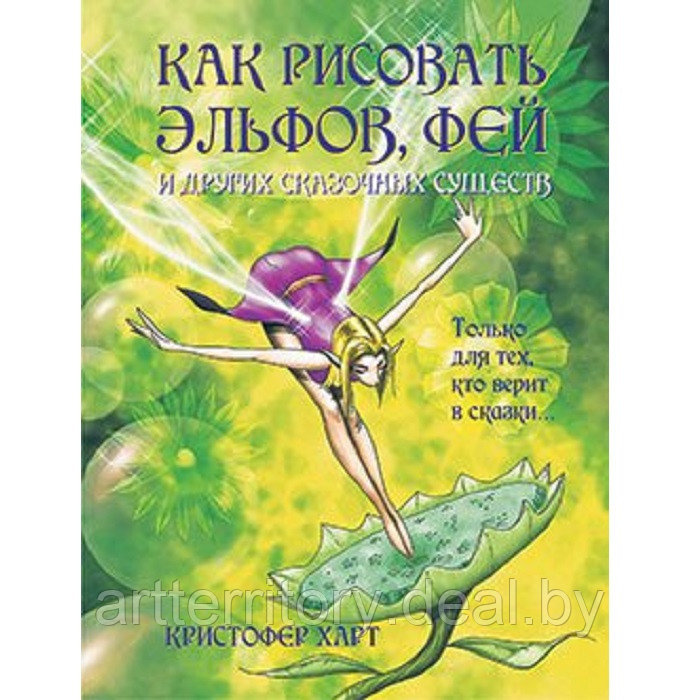 КАК РИСОВАТЬ ЭЛЬФОВ, ФЕЙ
И ДРУГИХ СКАЗОЧНЫХ СУЩЕСТВ

Только для тех, кто верит в сказки...

artterritory.deal.by

КРИСТОФЕР ХАРТ